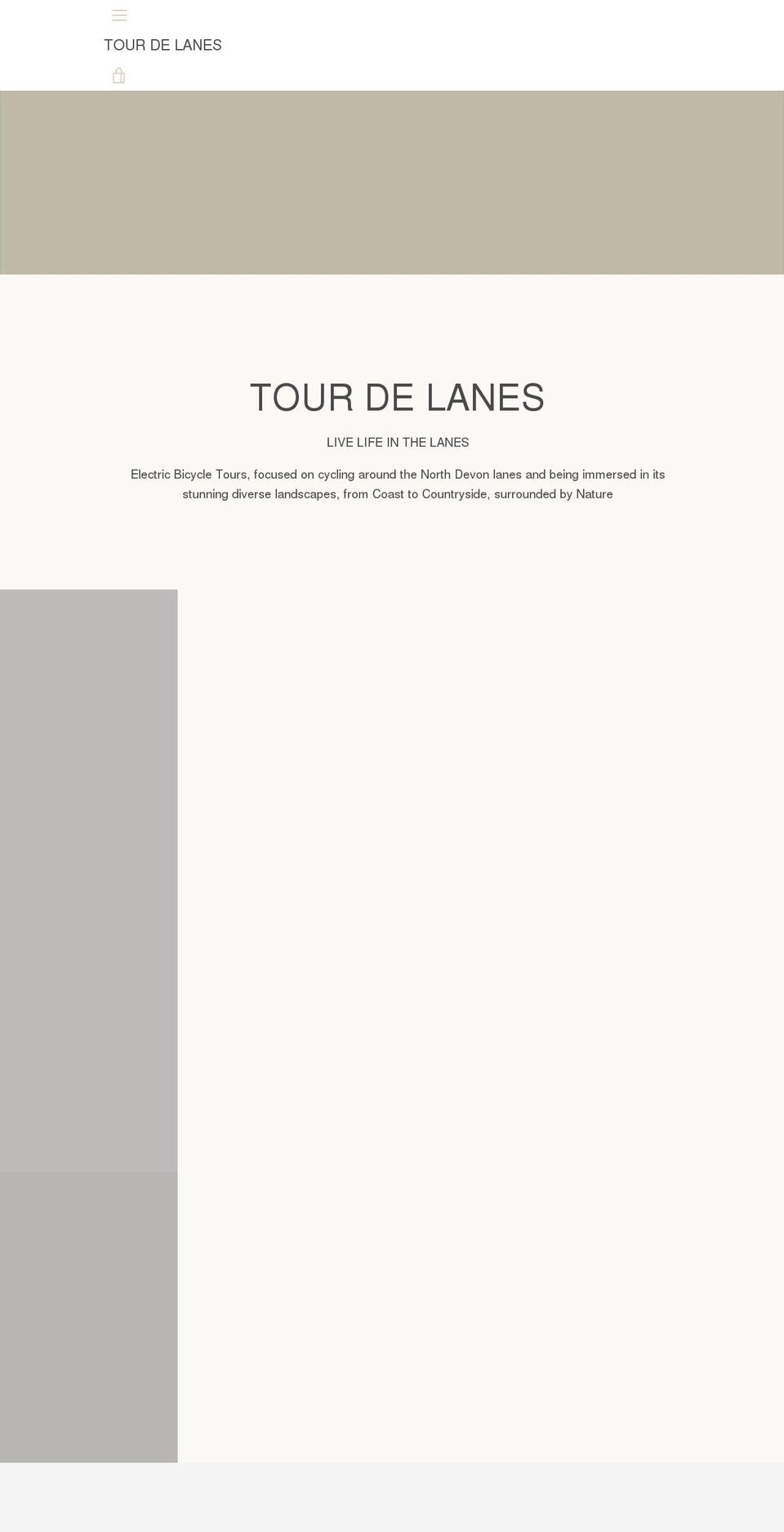 TOUR DE LANES

TOUR DE LANES

LIVE LIFE IN THE LANES

Electric Bicycle Tours, focused on cycling around the North Devon lanes and being immersed in its stunning diverse landscapes, from Coast to Countryside, surrounded by Nature